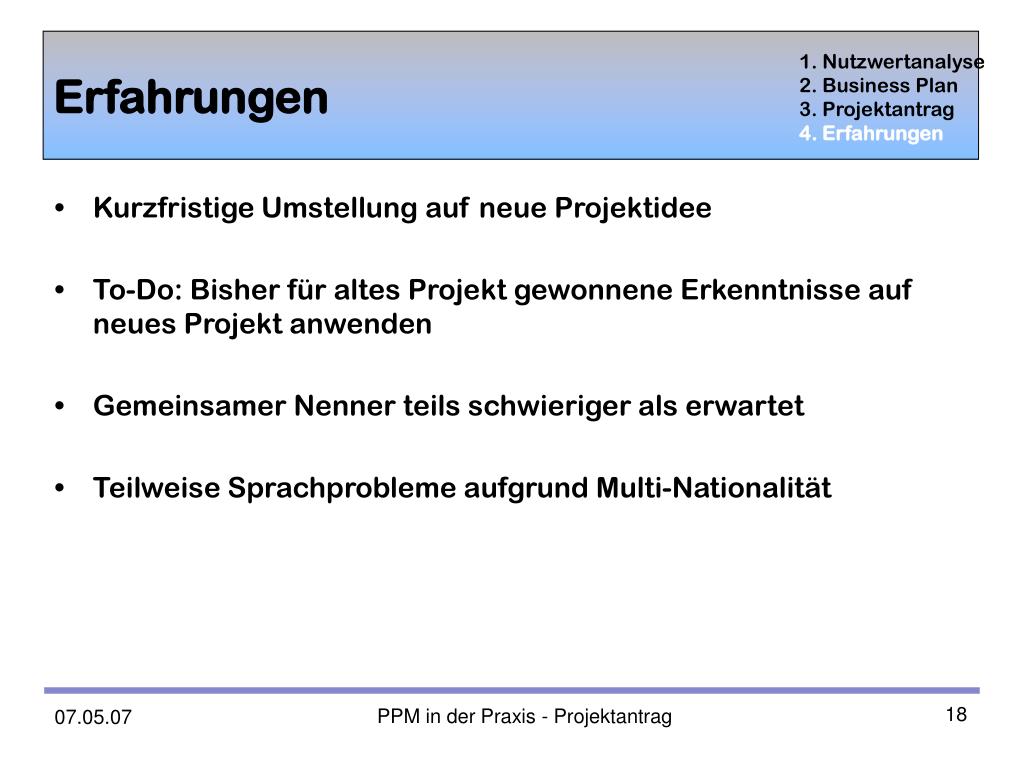 Erfahrungen

1. Nutzwertanalyse
2. Business Plan
3. Projektantrag
4. Erfahrungen

• Kurzfristige Umstellung auf neue Projektidee

• To-Do: Bisher für altes Projekt gewonnene Erkenntnisse auf neues Projekt anwenden

• Gemeinsamer Nenner teils schwieriger als erwartet

• Teilweise Sprachprobleme aufgrund Multi-Nationalität

07.05.07

PPM in der Praxis - Projektantrag

18